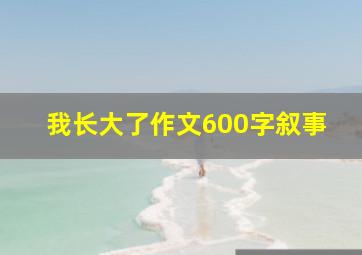 我长大了作文600字叙事